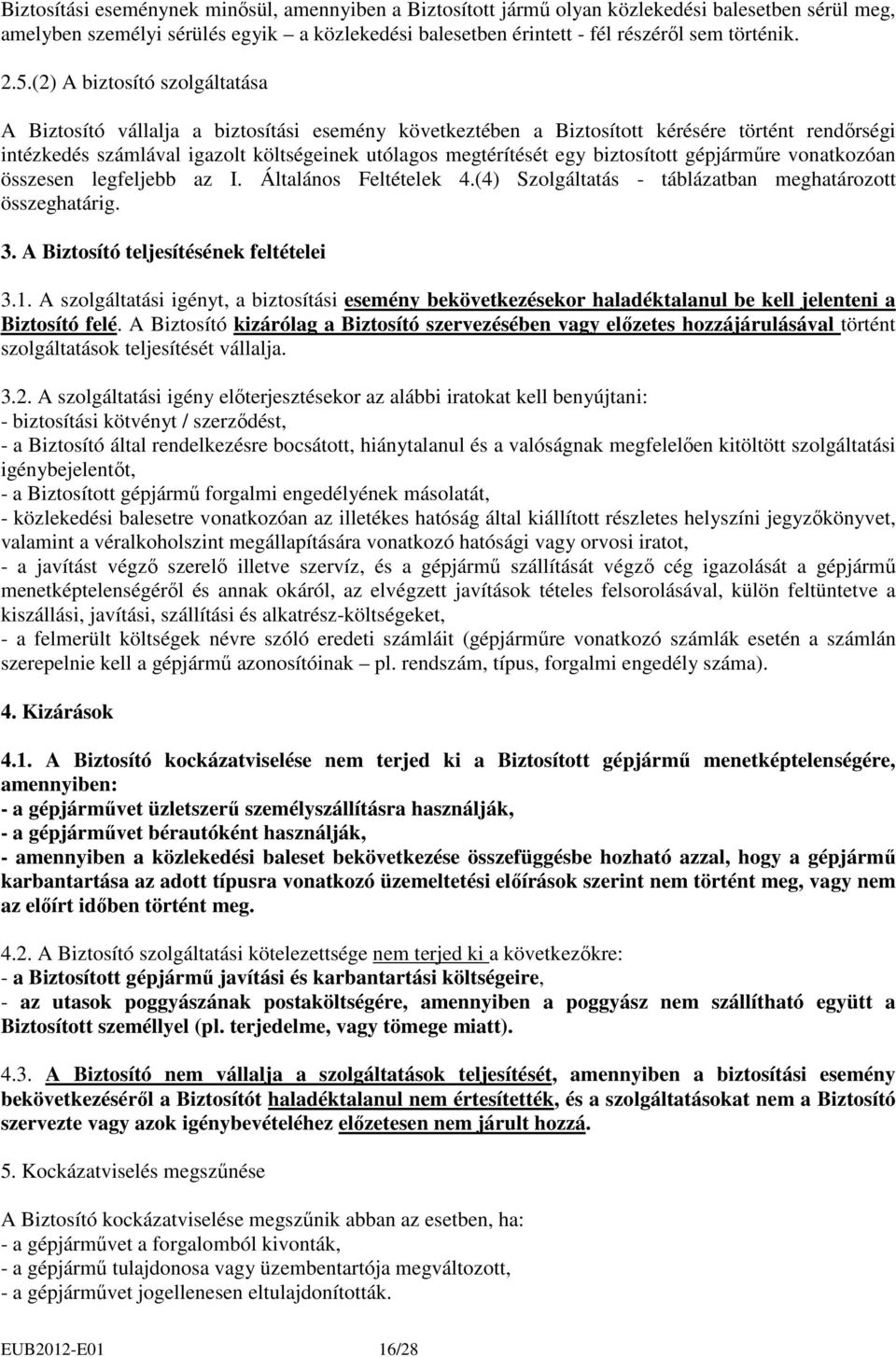 Biztosítási eseménynek minősül, amennyiben a Biztosított jármű olyan közlekedési balesetben sérül meg, amelyben személyi sérülés egyik – a közlekedési balesetben érintett - fél részéről sem történik.

2.5.(2) A biztosító szolgáltatása

A Biztosító vállalja a biztosítási esemény következtében a Biztosított kérésére történt rendőrségi intézkedés számlával igazolt költségeinek utólagos megtérítését egy biztosított gépjárműre vonatkozóan összesen legfeljebb az I. Általános Feltételek 4.(4) Szolgáltatás - táblázatban meghatározott összeghatárig.

3. A Biztosító teljesítésének feltételei

3.1. A szolgáltatási igényt, a biztosítási esemény bekövetkezésekor haladéktalanul be kell jelenteni a Biztosító felé. A Biztosító kizárólag a Biztosító szervezésében vagy előzetes hozzájárulásával történt szolgáltatások teljesítését vállalja.

3.2. A szolgáltatási igény előterjesztésekor az alábbi iratokat kell benyújtani:
- biztosítási kötvényt / szerződést,
- a Biztosító által rendelkezésre bocsátott, hiánytalanul és a valóságnak megfelelően kitöltött szolgáltatási igénybejelentőt,
- a Biztosított gépjármű forgalmi engedélyének másolatát,
- közlekedési balesetre vonatkozóan az illetékes hatóság által kiállított részletes helyszíni jegyzőkönyvet, valamint a véralkoholszint megállapítására vonatkozó hatósági vagy orvosi iratot,
- a javítást végző szerelő illetve szervíz, és a gépjármű szállítását végző cég igazolását a gépjármű menetképtelenségéről és annak okáról, az elvégzett javítások tételes felsorolásával, külön feltüntetve a kiszállási, javítási, szállítási és alkatrész-költségeket,
- a felmerült költségek névre szóló eredeti számláit (gépjárműre vonatkozó számlák esetén a számlán szerepelnie kell a gépjármű azonosítóinak – pl. rendszám, típus, forgalmi engedély száma).

4. Kizárások

4.1. A Biztosító kockázatviselése nem terjed ki a Biztosított gépjármű menetképtelenségére, amennyiben:
- a gépjárművet üzletszerű személyszállításra használják,
- a gépjárművet bérautóként használják,
- amennyiben a közlekedési baleset bekövetkezése összefüggésbe hozható azzal, hogy a gépjármű karbantartása az adott típusra vonatkozó üzemeltetési előírások szerint nem történt meg, vagy nem az előírt időben történt meg.

4.2. A Biztosító szolgáltatási kötelezettsége nem terjed ki a következőkre:
- a Biztosított gépjármű javítási és karbantartási költségeire,
- az utasok poggyászának postaköltségére, amennyiben a poggyász nem szállítható együtt a Biztosított személlyel (pl. terjedelme, vagy tömege miatt).

4.3. A Biztosító nem vállalja a szolgáltatások teljesítését, amennyiben a biztosítási esemény bekövetkezéséről a Biztosítót haladéktalanul nem értesítették, és a szolgáltatásokat nem a Biztosító szervezte vagy azok igénybevételéhez előzetesen nem járult hozzá.

5. Kockázatviselés megszűnése

A Biztosító kockázatviselése megszűnik abban az esetben, ha:
- a gépjárművet a forgalomból kivonták,
- a gépjármű tulajdonosa vagy üzembentartója megváltozott,
- a gépjárművet jogellenesen eltulajdonították.

EUB2012-E01 16/28